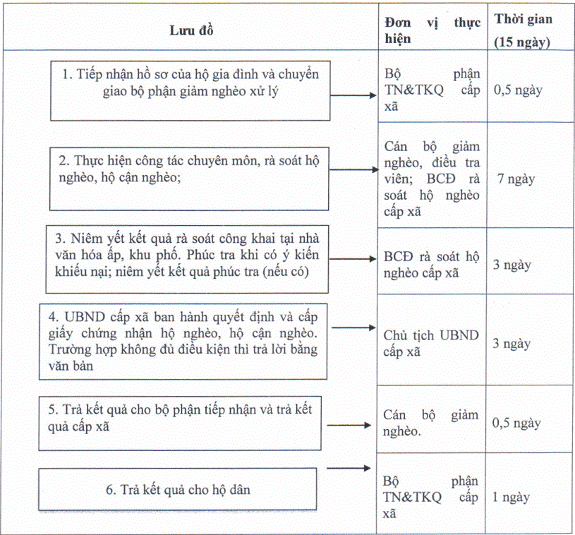 | Lưu đồ | Đơn vị thực hiện | Thời gian (15 ngày) |
|---|---|---|
| 1. Tiếp nhận hồ sơ của hộ gia đình và chuyển giao bộ phận giảm nghèo xử lý | Bộ phận TN&TKQ cấp xã | 0,5 ngày |
| 2. Thực hiện công tác chuyên môn, rà soát hộ nghèo, hộ cận nghèo; | Cán bộ giảm nghèo, điều tra viên; BCĐ rà soát hộ nghèo cấp xã | 7 ngày |
| 3. Niêm yết kết quả rà soát công khai tại nhà văn hóa ấp, khu phố. Phúc tra khi có ý kiến khiếu nại; niêm yết kết quả phúc tra (nếu có) | BCĐ rà soát hộ nghèo cấp xã | 3 ngày |
| 4. UBND cấp xã ban hành quyết định và cấp giấy chứng nhận hộ nghèo, hộ cận nghèo. Trường hợp không đủ điều kiện thì trả lời bằng văn bản | Chủ tịch UBND cấp xã | 3 ngày |
| 5. Trả kết quả cho bộ phận tiếp nhận và trả kết quả cấp xã | Cán bộ giảm nghèo. | 0,5 ngày |
| 6. Trả kết quả cho hộ dân | Bộ phận TN&TKQ cấp xã | 1 ngày |